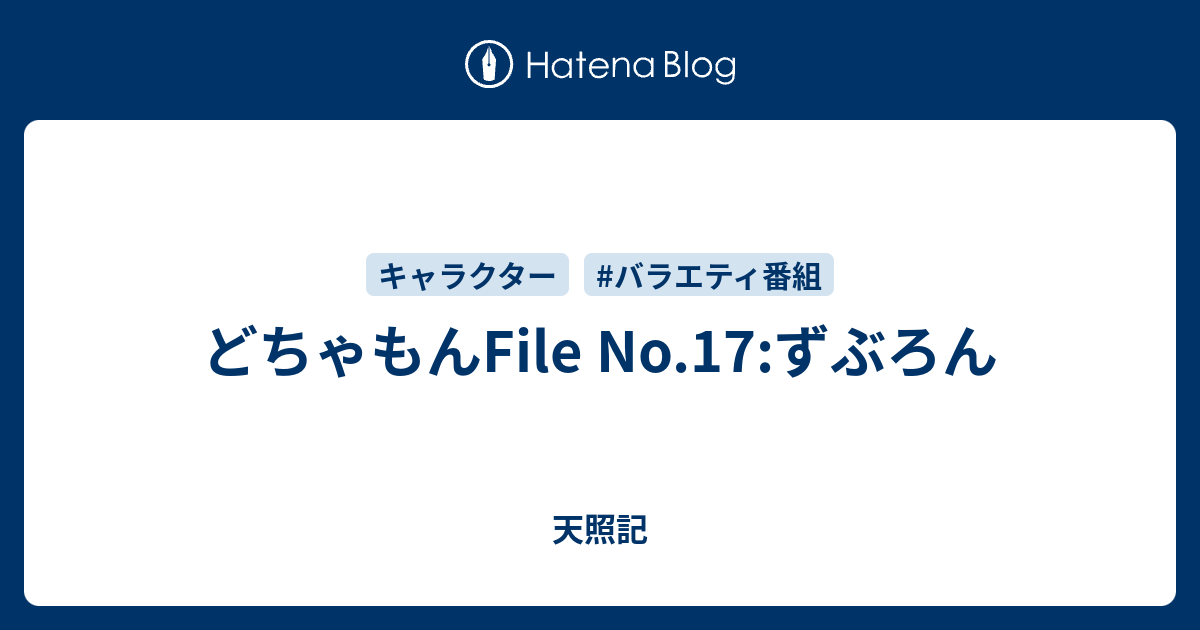 Hatena Blog

キャラクター #バラエティ番組

どちゃもんFile No.17:ずぶろん

天照記